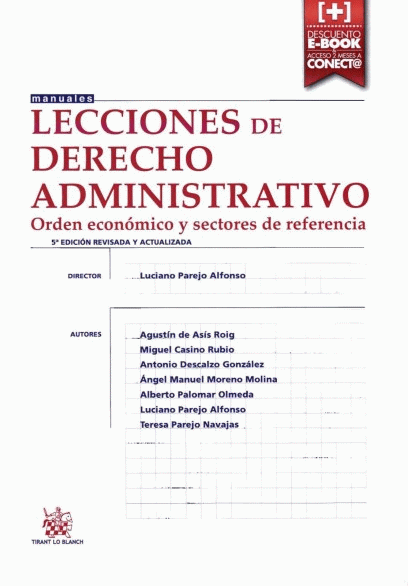 [+]
DESCUENTO
E-BOOK
&
ACCESO 2 MESES A
CONECT@

manuales

LECCIONES DE
DERECHO
ADMINISTRATIVO

Orden económico y sectores de referencia

5ª EDICIÓN REVISADA Y ACTUALIZADA

DIRECTOR
Luciano Parejo Alfonso

AUTORES
Agustín de Asís Roig
Miguel Casino Rubio
Antonio Descalzo González
Ángel Manuel Moreno Molina
Alberto Palomar Olmeda
Luciano Parejo Alfonso
Teresa Parejo Navajas

TIRANT LO BLANCH